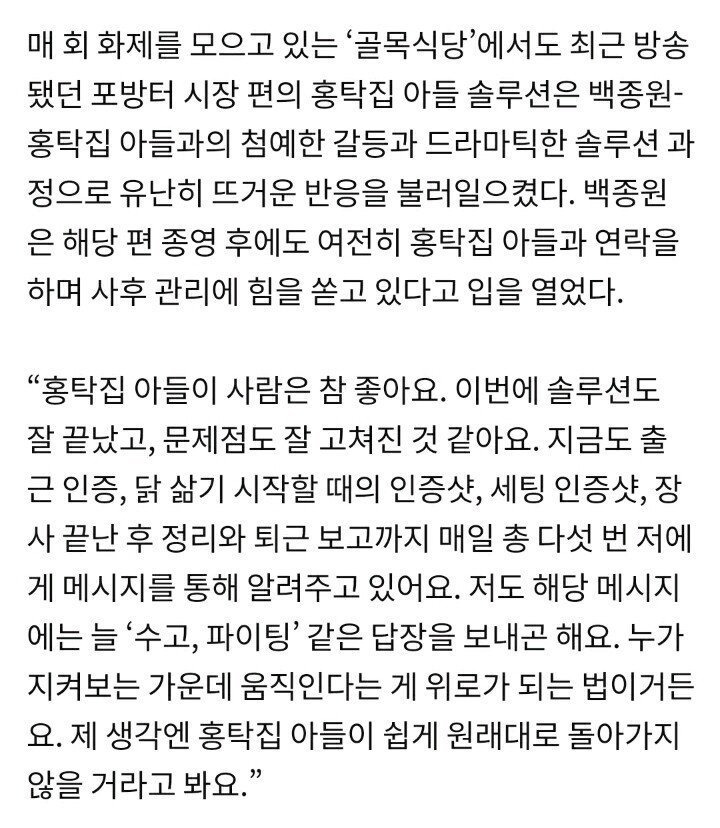 매 회 화제를 모으고 있는 ‘골목식당’에서도 최근 방송됐던 포방터 시장 편의 홍탁집 아들 솔루션은 백종원-홍탁집 아들과의 첨예한 갈등과 드라마틱한 솔루션 과정으로 유난히 뜨거운 반응을 불러일으켰다. 백종원은 해당 편 종영 후에도 여전히 홍탁집 아들과 연락을 하며 사후 관리에 힘을 쏟고 있다고 입을 열었다.

“홍탁집 아들이 사람은 참 좋아요. 이번에 솔루션도 잘 끝났고, 문제점도 잘 고쳐진 것 같아요. 지금도 출근 인증, 닭 삶기 시작할 때의 인증샷, 세팅 인증샷, 장사 끝난 후 정리와 퇴근 보고까지 매일 총 다섯 번 저에게 메시지를 통해 알려주고 있어요. 저도 해당 메시지에는 늘 ‘수고, 파이팅’ 같은 답장을 보내곤 해요. 누가 지켜보는 가운데 움직인다는 게 위로가 되는 법이거든요. 제 생각엔 홍탁집 아들이 쉽게 원래대로 돌아가지 않을 거라고 봐요.”